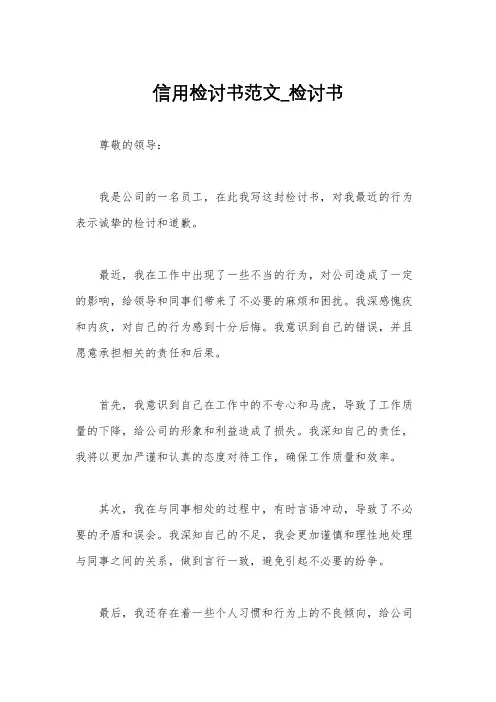 信用检讨书范文_检讨书

尊敬的领导：

我是公司的一名员工，在此我写这封检讨书，对我最近的行为表示诚挚的检讨和道歉。

最近，我在工作中出现了一些不当的行为，对公司造成了一定的影响，给领导和同事们带来了不必要的麻烦和困扰。我深感愧疚和内疚，对自己的行为感到十分后悔。我意识到自己的错误，并且愿意承担相关的责任和后果。

首先，我意识到自己在工作中的不专心和马虎，导致了工作质量的下降，给公司的形象和利益造成了损失。我深知自己的责任，我将以更加严谨和认真的态度对待工作，确保工作质量和效率。

其次，我在与同事相处的过程中，有时言语冲动，导致了不必要的矛盾和误会。我深知自己的不足，我会更加谨慎和理性地处理与同事之间的关系，做到言行一致，避免引起不必要的纷争。

最后，我还存在着一些个人习惯和行为上的不良倾向，给公司